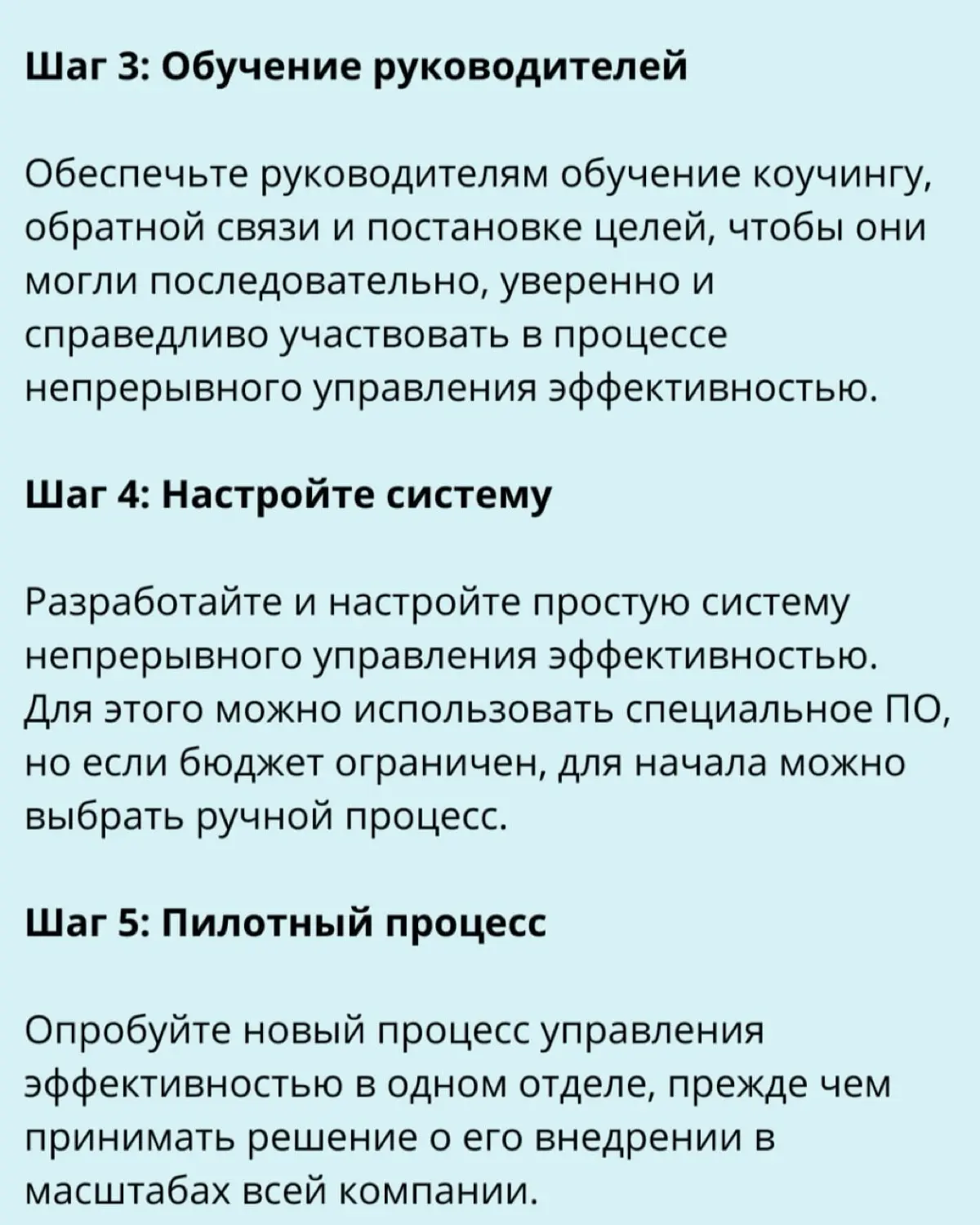 Шаг 3: Обучение руководителей

Обеспечьте руководителям обучение коучингу, обратной связи и постановке целей, чтобы они могли последовательно, уверенно и справедливо участвовать в процессе непрерывного управления эффективностью.

Шаг 4: Настройте систему

Разработайте и настройте простую систему непрерывного управления эффективностью. Для этого можно использовать специальное ПО, но если бюджет ограничен, для начала можно выбрать ручной процесс.

Шаг 5: Пилотный процесс

Опробуйте новый процесс управления эффективностью в одном отделе, прежде чем принимать решение о его внедрении в масштабах всей компании.